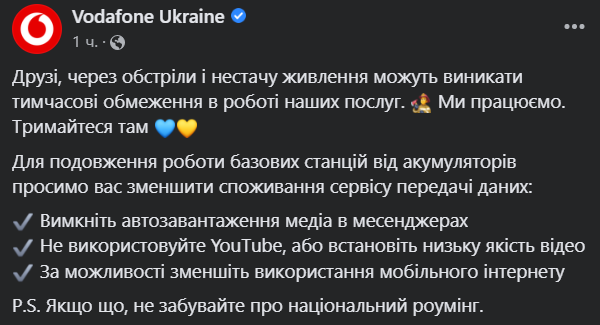 Vodafone Ukraine
1 ч. ·

Друзі, через обстріли і нестачу живлення можуть виникати тимчасові обмеження в роботі наших послуг. 🧑‍🚒 Ми працюємо. Тримайтеся там 💙💛

Для подовження роботи базових станцій від акумуляторів просимо вас зменшити споживання сервісу передачі даних:
✔️ Вимкніть автозавантаження медіа в месенджерах
✔️ Не використовуйте YouTube, або встановіть низьку якість відео
✔️ За можливості зменшіть використання мобільного інтернету

P.S. Якщо що, не забувайте про національний роумінг.